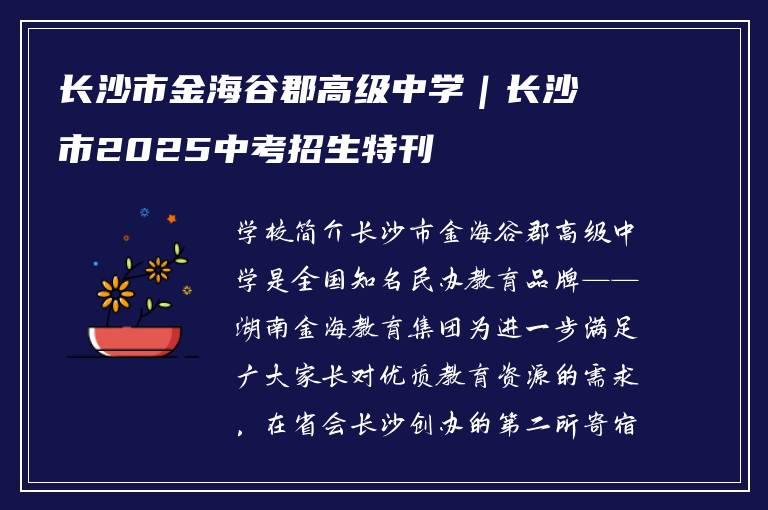 长沙市金海谷郡高级中学｜长沙市2025中考招生特刊

学校简介长沙市金海谷郡高级中学是全国知名民办教育品牌——湖南金海教育集团为进一步满足广大家长对优质教育资源的需求，在省会长沙创办的第二所寄宿